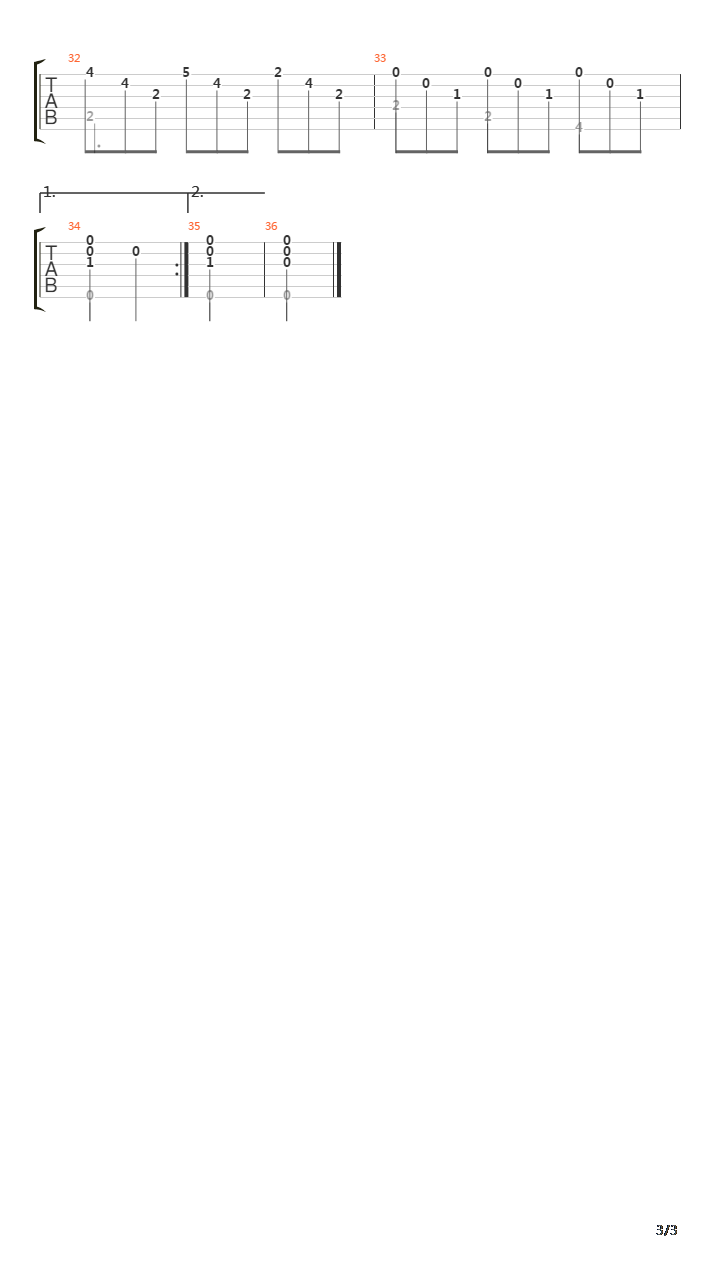 32
T
A
B
4 4 2 5 4 2 2 4 2
2

33
0 0 1 0 0 1 0 0 1
2 2 4

1. 2.

34
T
A
B
0
0
1
0
0

35
0
0
1
0

36
0
0
0
0

3/3